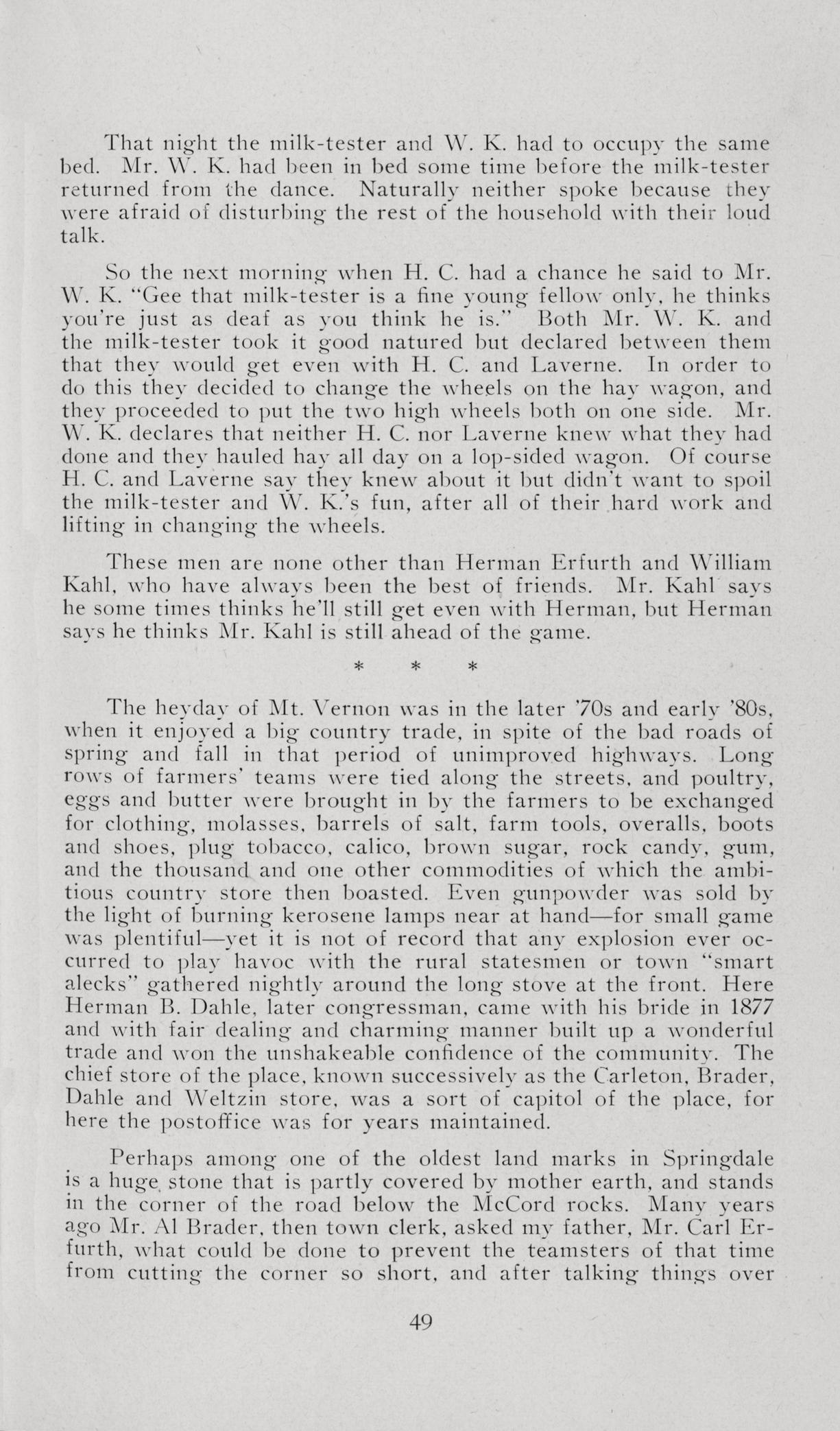 That night the milk-tester and W. K. had to occupy the same bed. Mr. W. K. had been in bed some time before the milk-tester returned from the dance. Naturally neither spoke because they were afraid of disturbing the rest of the household with their loud talk.

So the next morning when H. C. had a chance he said to Mr. W. K. "Gee that milk-tester is a fine young fellow only, he thinks you're just as deaf as you think he is." Both Mr. W. K. and the milk-tester took it good natured but declared between them that they would get even with H. C. and Laverne. In order to do this they decided to change the wheels on the hay wagon, and they proceeded to put the two high wheels both on one side. Mr. W. K. declares that neither H. C. nor Laverne knew what they had done and they hauled hay all day on a lop-sided wagon. Of course H. C. and Laverne say they knew about it but didn't want to spoil the milk-tester and W. K.'s fun, after all of their hard work and lifting in changing the wheels.

These men are none other than Herman Erfurth and William Kahl, who have always been the best of friends. Mr. Kahl says he some times thinks he'll still get even with Herman, but Herman says he thinks Mr. Kahl is still ahead of the game.

* * *

The heyday of Mt. Vernon was in the later '70s and early '80s, when it enjoyed a big country trade, in spite of the bad roads of spring and fall in that period of unimproved highways. Long rows of farmers' teams were tied along the streets, and poultry, eggs and butter were brought in by the farmers to be exchanged for clothing, molasses, barrels of salt, farm tools, overalls, boots and shoes, plug tobacco, calico, brown sugar, rock candy, gum, and the thousand and one other commodities of which the ambitious country store then boasted. Even gunpowder was sold by the light of burning kerosene lamps near at hand—for small game was plentiful—yet it is not of record that any explosion ever occurred to play havoc with the rural statesmen or town "smart alecks" gathered nightly around the long stove at the front. Here Herman B. Dahle, later congressman, came with his bride in 1877 and with fair dealing and charming manner built up a wonderful trade and won the unshakeable confidence of the community. The chief store of the place, known successively as the Carleton, Brader, Dahle and Weltzin store, was a sort of capitol of the place, for here the postoffice was for years maintained.

Perhaps among one of the oldest land marks in Springdale is a huge stone that is partly covered by mother earth, and stands in the corner of the road below the McCord rocks. Many years ago Mr. Al Brader, then town clerk, asked my father, Mr. Carl Erfurth, what could be done to prevent the teamsters of that time from cutting the corner so short, and after talking things over

49